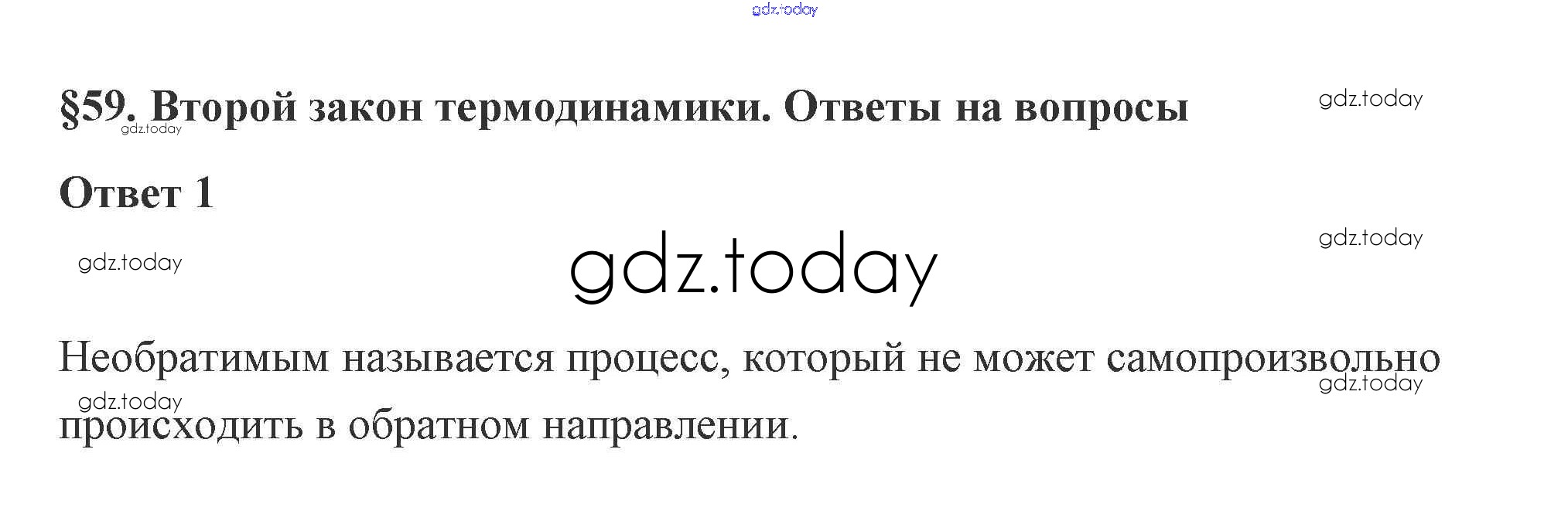 §59. Второй закон термодинамики. Ответы на вопросы

Ответ 1

Необратимым называется процесс, который не может самопроизвольно происходить в обратном направлении.

gdz.today